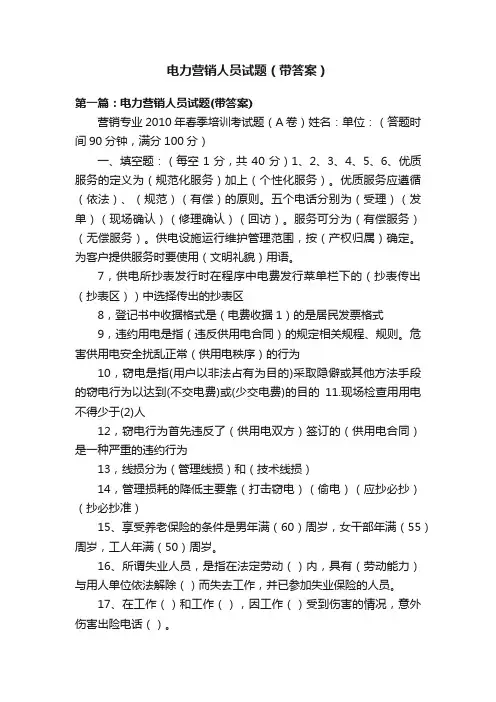 电力营销人员试题（带答案）

第一篇：电力营销人员试题(带答案)

营销专业 2010 年春季培训考试题（A 卷）姓名：单位：（答题时间 90 分钟，满分 100 分）

一、填空题：（每空 1 分，共 40 分）1、2、3、4、5、6、优质服务的定义为（规范化服务）加上（个性化服务）。优质服务应遵循（依法）、（规范）（有偿）的原则。五个电话分别为（受理）（发单）（现场确认）（修理确认）（回访）。服务可分为（有偿服务）（无偿服务）。供电设施运行维护管理范围，按（产权归属）确定。为客户提供服务时要使用（文明礼貌）用语。

7，供电所抄表发行时在程序中电费发行菜单栏下的（抄表传出（抄表区））中选择传出的抄表区

8，登记书中收据格式是（电费收据 1）的是居民发票格式

9，违约用电是指（违反供用电合同）的规定相关规程、规则。危害供用电安全扰乱正常（供用电秩序）的行为

10，窃电是指(用户以非法占有为目的)采取隐僻或其他方法手段的窃电行为以达到(不交电费)或(少交电费)的目的 11.现场检查用用电不得少于(2)人

12，窃电行为首先违反了（供用电双方）签订的（供用电合同）是一种严重的违约行为

13，线损分为（管理线损）和（技术线损）

14，管理损耗的降低主要靠（打击窃电）（偷电）（应抄必抄）（抄必抄准）

15、享受养老保险的条件是男年满（60）周岁，女干部年满（55）周岁，工人年满（50）周岁。

16、所谓失业人员，是指在法定劳动（ ）内，具有（劳动能力）与用人单位依法解除（ ）而失去工作，并已参加失业保险的人员。

17、在工作（ ）和工作（ ），因工作（ ）受到伤害的情况，意外伤害出险电话（ ）。